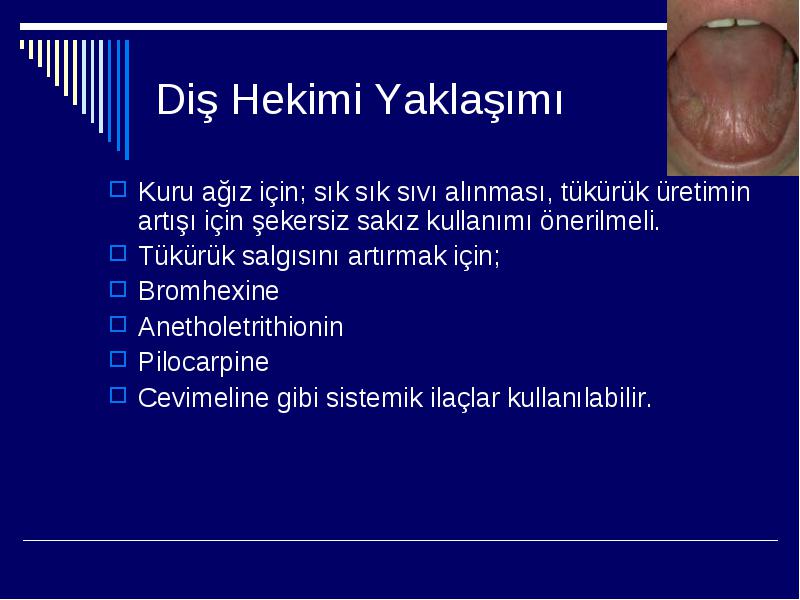 Diş Hekimi Yaklaşımı

Kuru ağız için; sık sık sıvı alınması, tükürük üretimin artışı için şekersiz sakız kullanımı önerilmeli.

Tükürük salgısını artırmak için;

Bromhexine

Anetholetrithionin

Pilocarpine

Cevimeline gibi sistemik ilaçlar kullanılabilir.